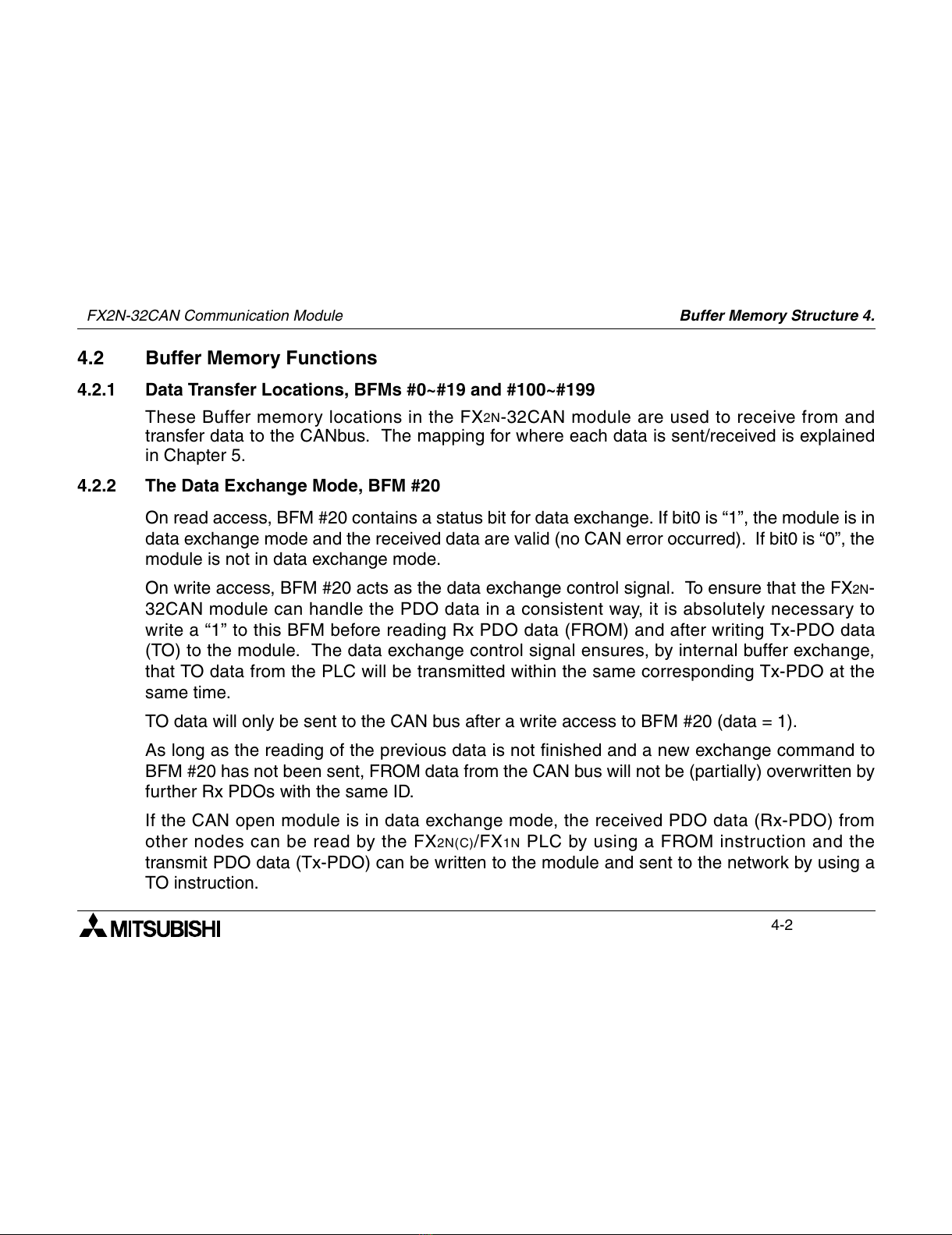 FX2N-32CAN Communication Module

Buffer Memory Structure 4.

4.2 Buffer Memory Functions

4.2.1 Data Transfer Locations, BFMs #0~#19 and #100~#199

These Buffer memory locations in the FX2N-32CAN module are used to receive from and transfer data to the CANbus. The mapping for where each data is sent/received is explained in Chapter 5.

4.2.2 The Data Exchange Mode, BFM #20

On read access, BFM #20 contains a status bit for data exchange. If bit0 is “1”, the module is in data exchange mode and the received data are valid (no CAN error occurred). If bit0 is “0”, the module is not in data exchange mode.

On write access, BFM #20 acts as the data exchange control signal. To ensure that the FX2N-32CAN module can handle the PDO data in a consistent way, it is absolutely necessary to write a “1” to this BFM before reading Rx PDO data (FROM) and after writing Tx-PDO data (TO) to the module. The data exchange control signal ensures, by internal buffer exchange, that TO data from the PLC will be transmitted within the same corresponding Tx-PDO at the same time.

TO data will only be sent to the CAN bus after a write access to BFM #20 (data = 1).

As long as the reading of the previous data is not finished and a new exchange command to BFM #20 has not been sent, FROM data from the CAN bus will not be (partially) overwritten by further Rx PDOs with the same ID.

If the CAN open module is in data exchange mode, the received PDO data (Rx-PDO) from other nodes can be read by the FX2N(C)/FX1N PLC by using a FROM instruction and the transmit PDO data (Tx-PDO) can be written to the module and sent to the network by using a TO instruction.

MITSUBISHI

4-2